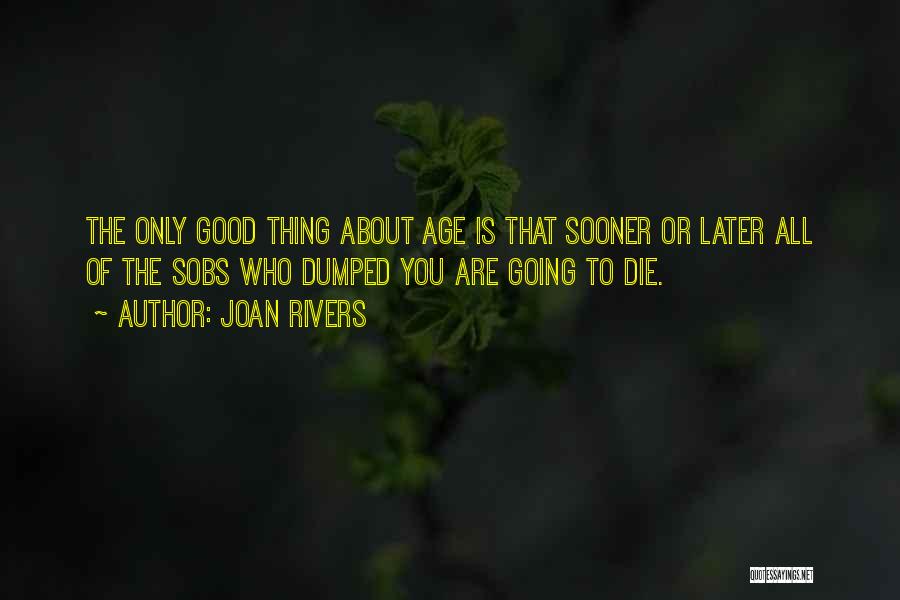 THE ONLY GOOD THING ABOUT AGE IS THAT SOONER OR LATER ALL OF THE SOBS WHO DUMPED YOU ARE GOING TO DIE.

~ AUTHOR: JOAN RIVERS

QUOTESSAYINGS.NET